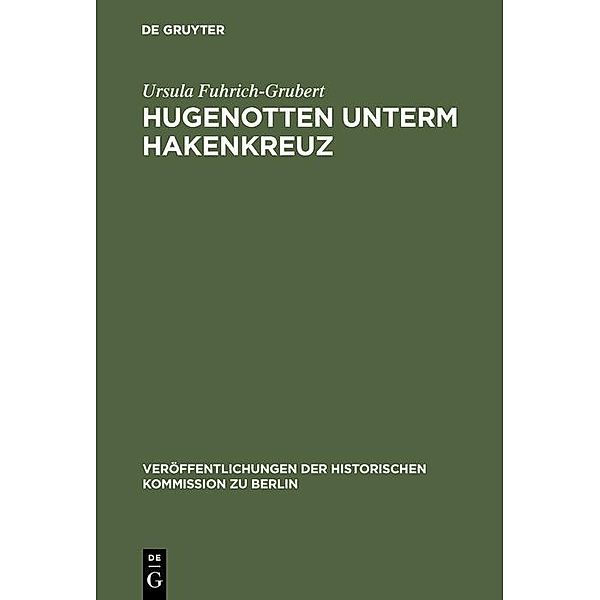 DE GRUYTER

Ursula Fuhrich-Grubert

HUGENOTTEN UNTERM HAKENKREUZ

VERÖFFENTLICHUNGEN DER HISTORISCHEN KOMMISSION ZU BERLIN

DE
G